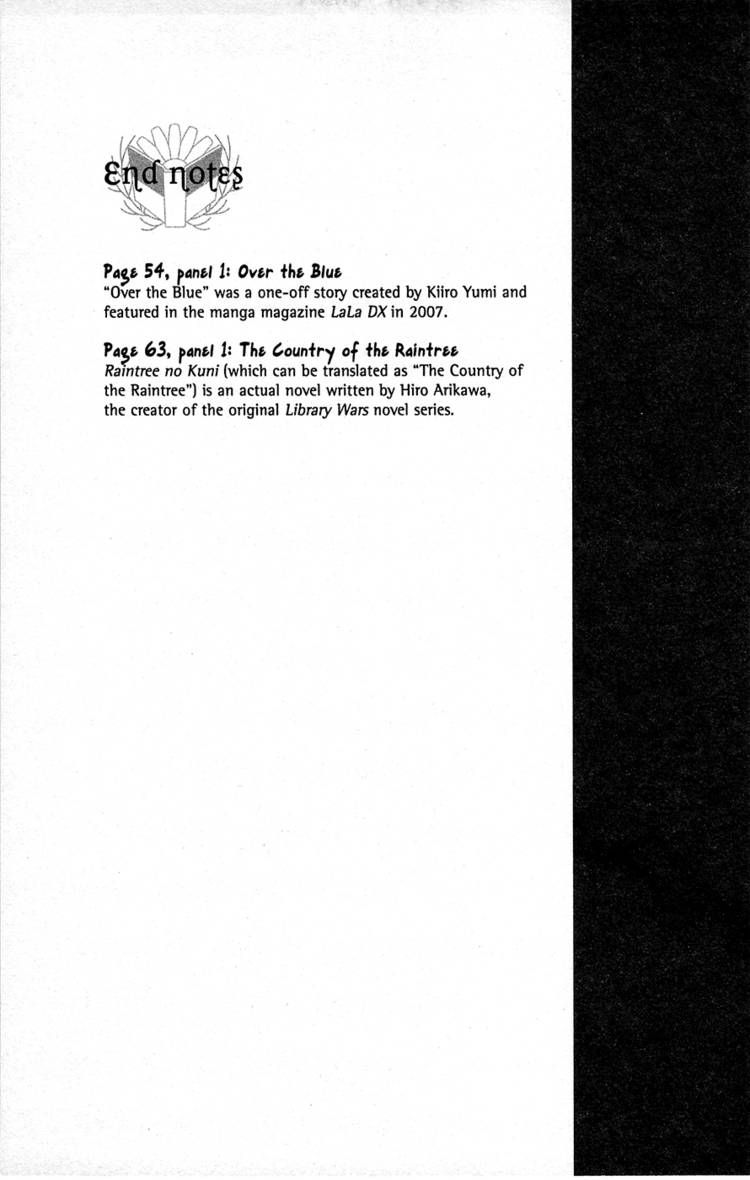 End notes

Page 54, panel 1: Over the Blue
"Over the Blue" was a one-off story created by Kiiro Yumi and featured in the manga magazine LaLa DX in 2007.

Page 63, panel 1: The Country of the Raintree
Raintree no Kuni (which can be translated as "The Country of the Raintree") is an actual novel written by Hiro Arikawa, the creator of the original Library Wars novel series.